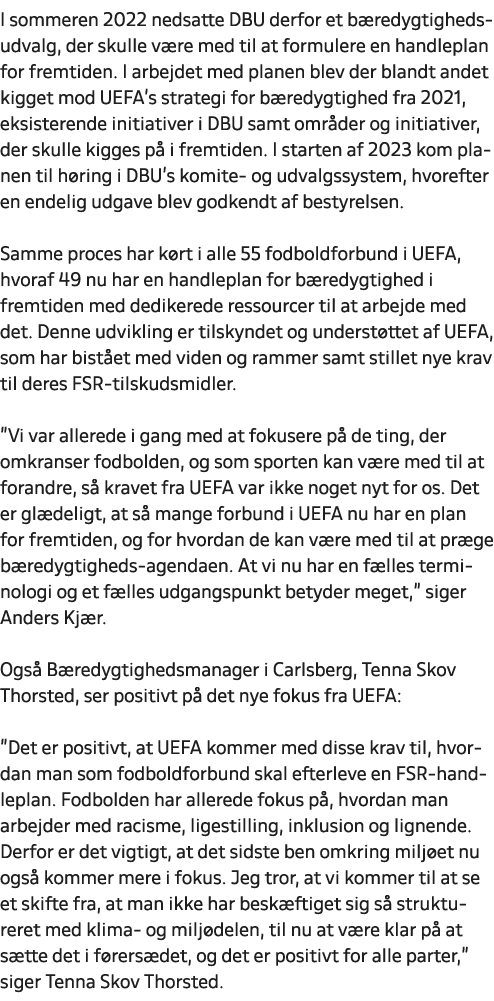 I sommeren 2022 nedsatte DBU derfor et bæredygtighedsudvalg, der skulle være med til at formulere en handleplan for fremtiden. I arbejdet med planen blev der blandt andet kigget mod UEFA's strategi for bæredygtighed fra 2021, eksisterende initiativer i DBU samt områder og initiativer, der skulle kigges på i fremtiden. I starten af 2023 kom planen til høring i DBU's komite- og udvalgssystem, hvorefter en endelig udgave blev godkendt af bestyrelsen.

Samme proces har kørt i alle 55 fodboldforbund i UEFA, hvoraf 49 nu har en handleplan for bæredygtighed i fremtiden med dedikerede ressourcer til at arbejde med det. Denne udvikling er tilskyndet og understøttet af UEFA, som har bistået med viden og rammer samt stillet nye krav til deres FSR-tilskudsmidler.

"Vi var allerede i gang med at fokusere på de ting, der omkranser fodbolden, og som sporten kan være med til at forandre, så kravet fra UEFA var ikke noget nyt for os. Det er glædeligt, at så mange forbund i UEFA nu har en plan for fremtiden, og for hvordan de kan være med til at præge bæredygtigheds-agendaen. At vi nu har en fælles terminologi og et fælles udgangspunkt betyder meget," siger Anders Kjær.

Også Bæredygtighedsmanager i Carlsberg, Tenna Skov Thorsted, ser positivt på det nye fokus fra UEFA:

"Det er positivt, at UEFA kommer med disse krav til, hvordan man som fodboldforbund skal efterleve en FSR-handleplan. Fodbolden har allerede fokus på, hvordan man arbejder med racisme, ligestilling, inklusion og lignende. Derfor er det vigtigt, at det sidste ben omkring miljøet nu også kommer mere i fokus. Jeg tror, at vi kommer til at se et skifte fra, at man ikke har beskæftiget sig så struktureret med klima- og miljødelen, til nu at være klar på at sætte det i førersædet, og det er positivt for alle parter," siger Tenna Skov Thorsted.